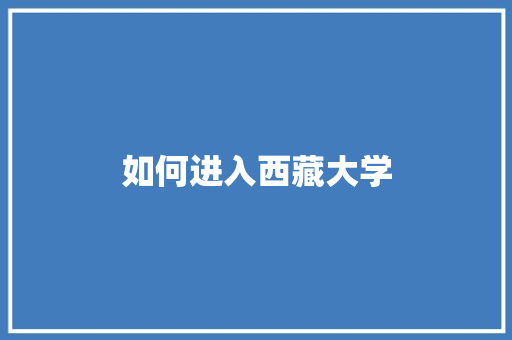 如何进入西藏大学